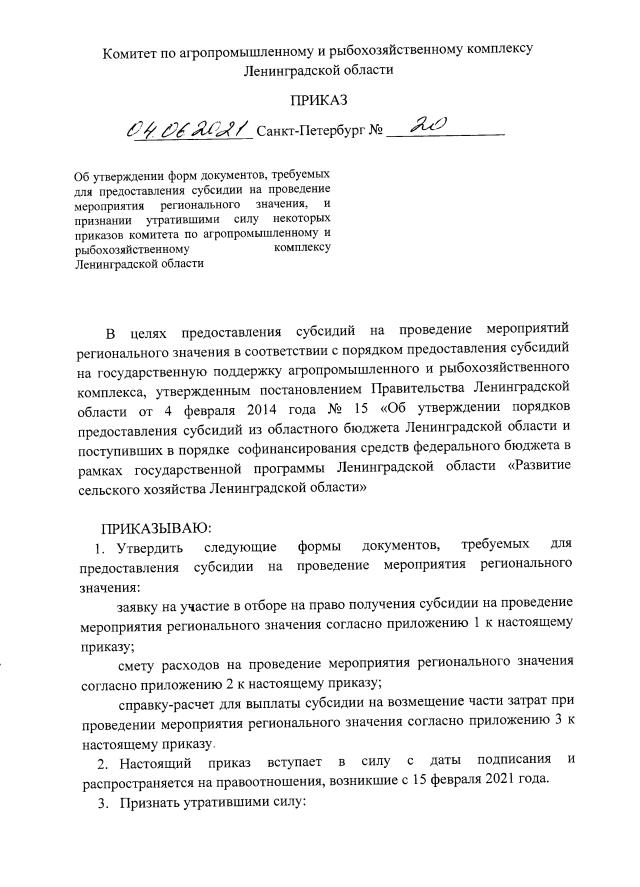 Комитет по агропромышленному и рыбохозяйственному комплексу Ленинградской области

ПРИКАЗ

04.06.2021 Санкт-Петербург № 20

Об утверждении форм документов, требуемых для предоставления субсидии на проведение мероприятия регионального значения, и признании утратившими силу некоторых приказов комитета по агропромышленному и рыбохозяйственному комплексу Ленинградской области

В целях предоставления субсидий на проведение мероприятий регионального значения в соответствии с порядком предоставления субсидий на государственную поддержку агропромышленного и рыбохозяйственного комплекса, утвержденным постановлением Правительства Ленинградской области от 4 февраля 2014 года № 15 «Об утверждении порядков предоставления субсидий из областного бюджета Ленинградской области и поступивших в порядке софинансирования средств федерального бюджета в рамках государственной программы Ленинградской области «Развитие сельского хозяйства Ленинградской области»

ПРИКАЗЫВАЮ:

1. Утвердить следующие формы документов, требуемых для предоставления субсидии на проведение мероприятия регионального значения:

заявку на участие в отборе на право получения субсидии на проведение мероприятия регионального значения согласно приложению 1 к настоящему приказу;

смету расходов на проведение мероприятия регионального значения согласно приложению 2 к настоящему приказу;

справку-расчет для выплаты субсидии на возмещение части затрат при проведении мероприятия регионального значения согласно приложению 3 к настоящему приказу.

2. Настоящий приказ вступает в силу с даты подписания и распространяется на правоотношения, возникшие с 15 февраля 2021 года.

3. Признать утратившими силу: